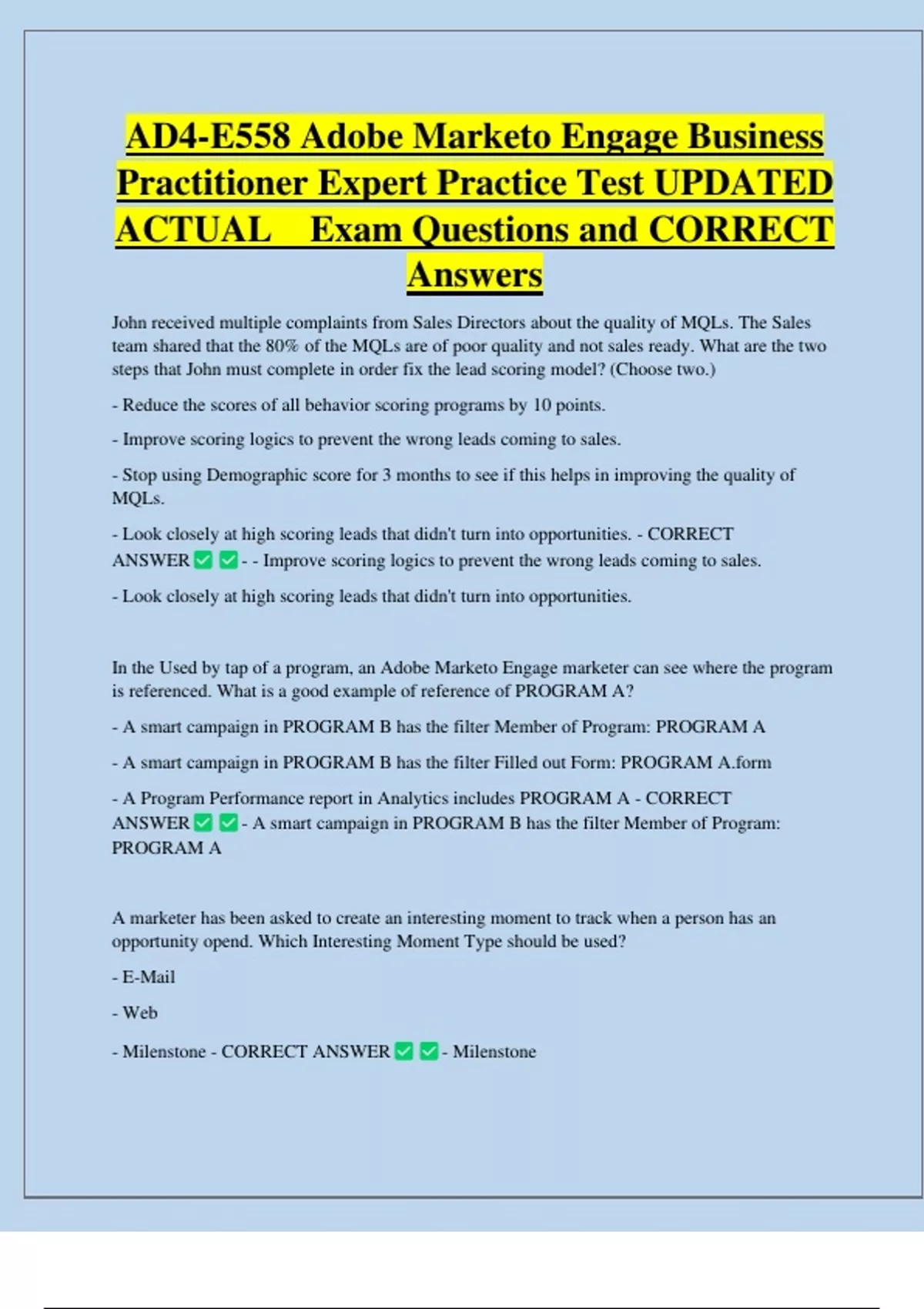 AD4-E558 Adobe Marketo Engage Business Practitioner Expert Practice Test UPDATED ACTUAL Exam Questions and CORRECT Answers

John received multiple complaints from Sales Directors about the quality of MQLs. The Sales team shared that the 80% of the MQLs are of poor quality and not sales ready. What are the two steps that John must complete in order fix the lead scoring model? (Choose two.)

- Reduce the scores of all behavior scoring programs by 10 points.

- Improve scoring logics to prevent the wrong leads coming to sales.

- Stop using Demographic score for 3 months to see if this helps in improving the quality of MQLs.

- Look closely at high scoring leads that didn't turn into opportunities. - CORRECT ANSWER ✅✅- - Improve scoring logics to prevent the wrong leads coming to sales.

- Look closely at high scoring leads that didn't turn into opportunities.

In the Used by tap of a program, an Adobe Marketo Engage marketer can see where the program is referenced. What is a good example of reference of PROGRAM A?

- A smart campaign in PROGRAM B has the filter Member of Program: PROGRAM A

- A smart campaign in PROGRAM B has the filter Filled out Form: PROGRAM A.form

- A Program Performance report in Analytics includes PROGRAM A - CORRECT ANSWER ✅✅- A smart campaign in PROGRAM B has the filter Member of Program: PROGRAM A

A marketer has been asked to create an interesting moment to track when a person has an opportunity opend. Which Interesting Moment Type should be used?

- E-Mail

- Web

- Milenstone - CORRECT ANSWER ✅✅- Milenstone